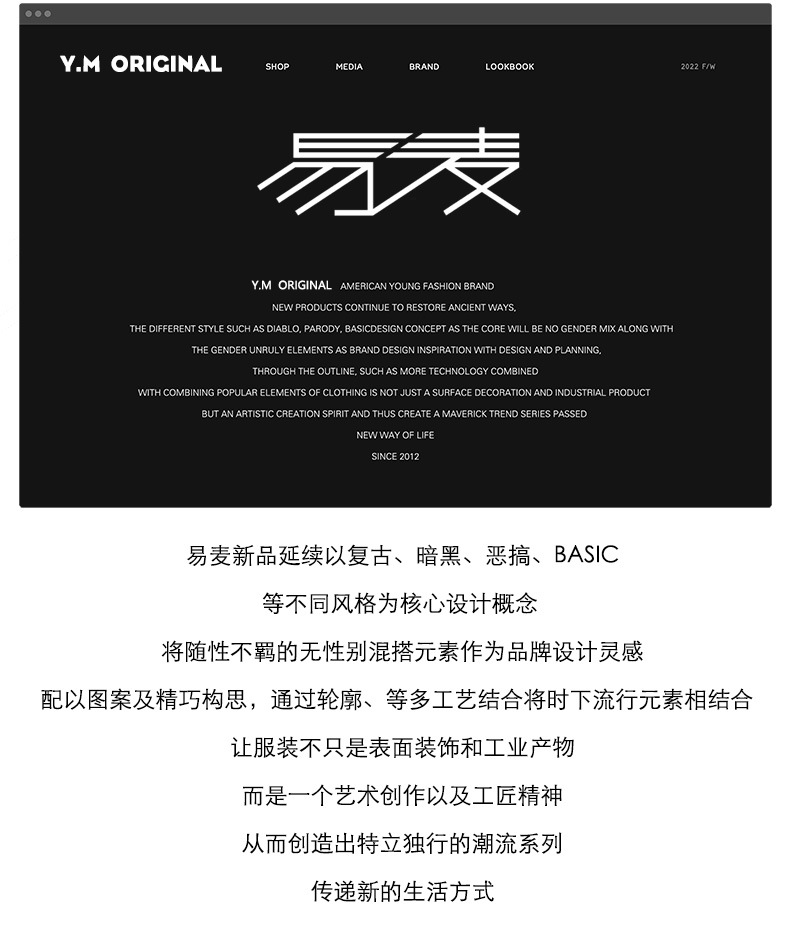 Y.M ORIGINAL

SHOP MEDIA BRAND LOOKBOOK

2022 F/W

易麦

Y.M ORIGINAL AMERICAN YOUNG FASHION BRAND

NEW PRODUCTS CONTINUE TO RESTORE ANCIENT WAYS,

THE DIFFERENT STYLE SUCH AS DIABLO, PARODY, BASICDESIGN CONCEPT AS THE CORE WILL BE NO GENDER MIX ALONG WITH

THE GENDER UNRULY ELEMENTS AS BRAND DESIGN INSPIRATION WITH DESIGN AND PLANNING,

THROUGH THE OUTLINE, SUCH AS MORE TECHNOLOGY COMBINED

WITH COMBINING POPULAR ELEMENTS OF CLOTHING IS NOT JUST A SURFACE DECORATION AND INDUSTRIAL PRODUCT

BUT AN ARTISTIC CREATION SPIRIT AND THUS CREATE A MAVERICK TREND SERIES PASSED

NEW WAY OF LIFE

SINCE 2012

易麦新品延续以复古、暗黑、恶搞、BASIC

等不同风格为核心设计概念

将随性不羁的无性别混搭元素作为品牌设计灵感

配以图案及精巧构思，通过轮廓、等多工艺结合将时下流行元素相结合

让服装不只是表面装饰和工业产物

而是一个艺术创作以及工匠精神

从而创造出特立独行的潮流系列

传递新的生活方式